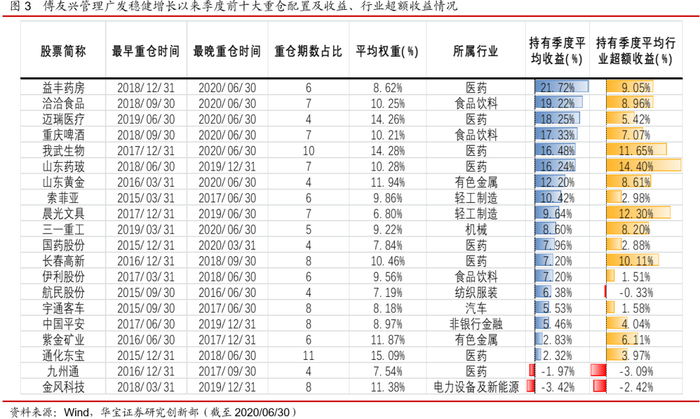 图 3 傅友兴管理广发稳健增长以来季度前十大重仓配置及收益、行业超额收益情况

| 股票简称 | 最早重仓时间 | 最晚重仓时间 | 重仓期数占比 | 平均权重(%) | 所属行业 | 持有季度平均收益(%) | 持有季度平均行业超额收益(%) |
|---|---|---|---|---|---|---|---|
| 益丰药房 | 2018/12/31 | 2020/06/30 | 6 | 8.62% | 医药 | 21.72% | 9.05% |
| 洽洽食品 | 2018/09/30 | 2020/06/30 | 7 | 10.25% | 食品饮料 | 19.22% | 8.96% |
| 迈瑞医疗 | 2019/06/30 | 2020/06/30 | 4 | 14.26% | 医药 | 18.25% | 5.42% |
| 重庆啤酒 | 2018/09/30 | 2020/06/30 | 7 | 10.21% | 食品饮料 | 17.33% | 7.07% |
| 我武生物 | 2017/12/31 | 2020/06/30 | 10 | 14.28% | 医药 | 16.48% | 11.65% |
| 山东药玻 | 2018/06/30 | 2019/12/31 | 7 | 10.28% | 医药 | 16.24% | 14.40% |
| 山东黄金 | 2016/03/31 | 2020/06/30 | 4 | 11.94% | 有色金属 | 12.20% | 8.61% |
| 索菲亚 | 2015/03/31 | 2017/06/30 | 6 | 9.86% | 轻工制造 | 10.42% | 2.98% |
| 晨光文具 | 2017/12/31 | 2019/06/30 | 7 | 6.80% | 轻工制造 | 9.64% | 12.30% |
| 三一重工 | 2019/03/31 | 2020/06/30 | 5 | 9.22% | 机械 | 8.60% | 8.20% |
| 国药股份 | 2015/12/31 | 2020/03/31 | 4 | 7.84% | 医药 | 7.96% | 2.88% |
| 长春高新 | 2016/12/31 | 2018/09/30 | 8 | 10.46% | 医药 | 7.20% | 10.11% |
| 伊利股份 | 2017/03/31 | 2018/06/30 | 6 | 9.56% | 食品饮料 | 7.20% | 1.51% |
| 航民股份 | 2015/09/30 | 2016/06/30 | 4 | 7.19% | 纺织服装 | 6.38% | -0.33% |
| 宇通客车 | 2015/09/30 | 2017/06/30 | 8 | 8.18% | 汽车 | 5.53% | 1.58% |
| 中国平安 | 2017/06/30 | 2019/12/31 | 8 | 8.97% | 非银行金融 | 5.46% | 4.04% |
| 紫金矿业 | 2016/06/30 | 2017/12/31 | 6 | 11.87% | 有色金属 | 2.83% | 6.11% |
| 通化东宝 | 2015/12/31 | 2018/06/30 | 11 | 15.09% | 医药 | 2.32% | 3.97% |
| 九州通 | 2016/12/31 | 2017/09/30 | 4 | 7.54% | 医药 | -1.97% | -3.09% |
| 金风科技 | 2018/03/31 | 2019/12/31 | 8 | 11.38% | 电力设备及新能源 | -3.42% | -2.42% |

资料来源：Wind，华宝证券研究创新部（截至 2020/06/30）